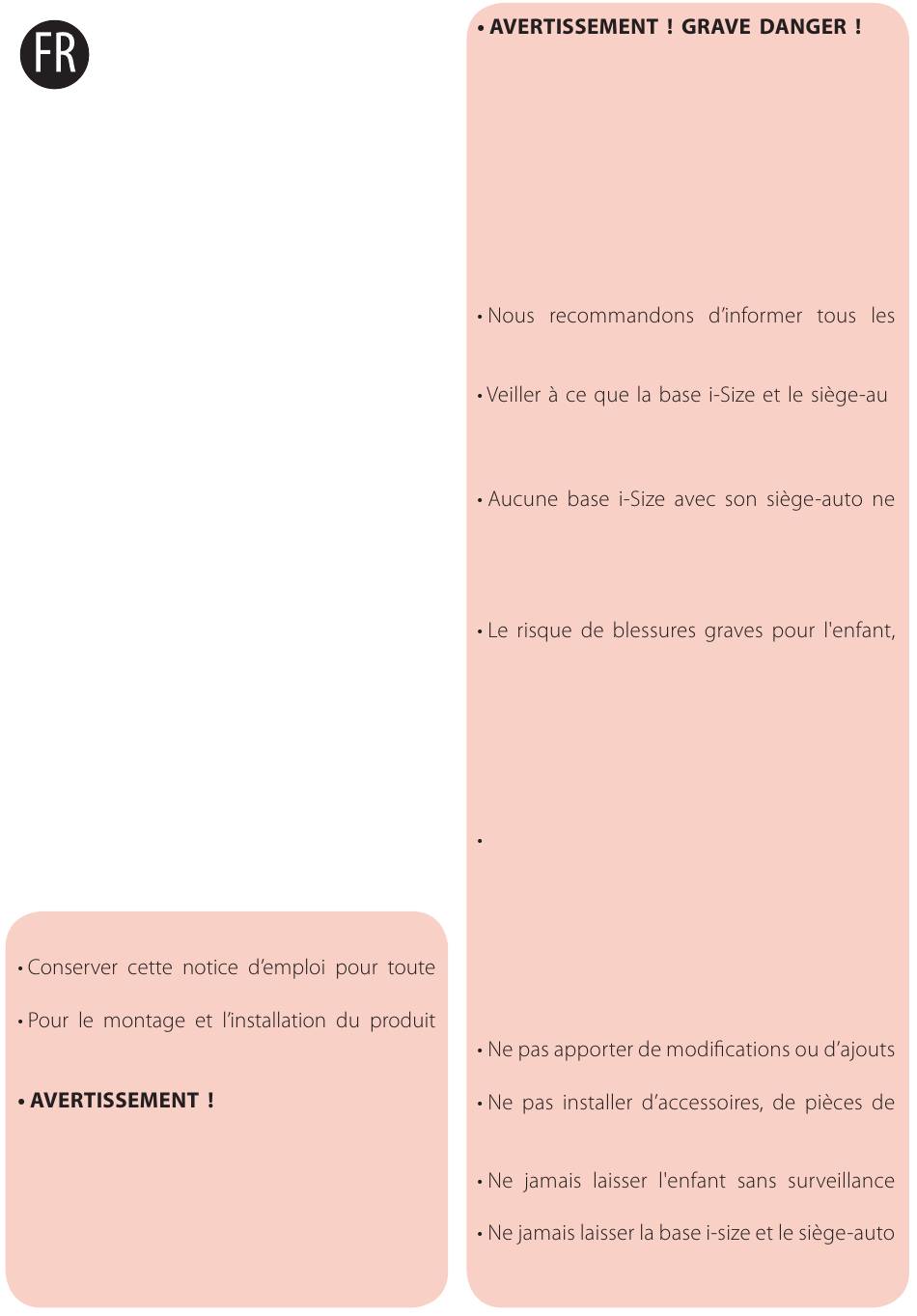 FR

• Conserver cette notice d'emploi pour toute

• Pour le montage et l'installation du produit

• AVERTISSEMENT !

• AVERTISSEMENT ! GRAVE DANGER !

• Nous recommandons d'informer tous les

• Veiller à ce que la base i-Size et le siège-au

• Aucune base i-Size avec son siège-auto ne

• Le risque de blessures graves pour l'enfant,

•

• Ne pas apporter de modifications ou d'ajouts

• Ne pas installer d'accessoires, de pièces de

• Ne jamais laisser l'enfant sans surveillance

• Ne jamais laisser la base i-size et le siège-auto